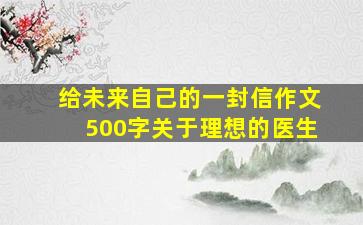 给未来自己的一封信作文
500字关于理想的医生